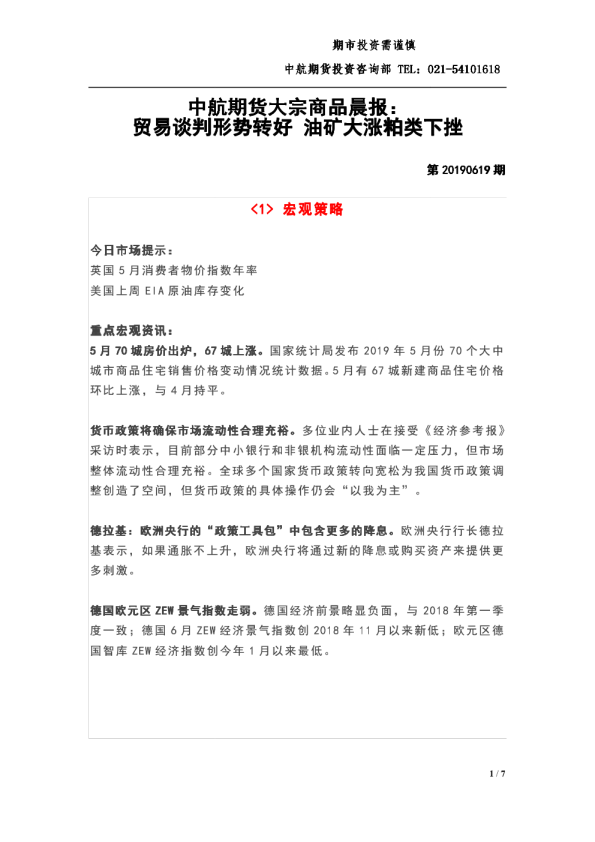 期市投资需谨慎

中航期货投资咨询部 TEL：021-54101618

中航期货大宗商品晨报：
贸易谈判形势转好 油矿大涨粕类下挫

第 20190619 期

<1> 宏观策略

今日市场提示：
英国 5 月消费者物价指数年率
美国上周 EIA 原油库存变化

重点宏观资讯：
5 月 70 城房价出炉，67 城上涨。国家统计局发布 2019 年 5 月份 70 个大中城市商品住宅销售价格变动情况统计数据。5 月有 67 城新建商品住宅价格环比上涨，与 4 月持平。

货币政策将确保市场流动性合理充裕。多位业内人士在接受《经济参考报》采访时表示，目前部分中小银行和非银机构流动性面临一定压力，但市场整体流动性合理充裕。全球多个国家货币政策转向宽松为我国货币政策调整创造了空间，但货币政策的具体操作仍会“以我为主”。

德拉基：欧洲央行的“政策工具包”中包含更多的降息。欧洲央行行长德拉基表示，如果通胀不上升，欧洲央行将通过新的降息或购买资产来提供更多刺激。

德国欧元区 ZEW 景气指数走弱。德国经济前景略显负面，与 2018 年第一季度一致；德国 6 月 ZEW 经济景气指数创 2018 年 11 月以来新低；欧元区德国智库 ZEW 经济指数创今年 1 月以来最低。

1 / 7